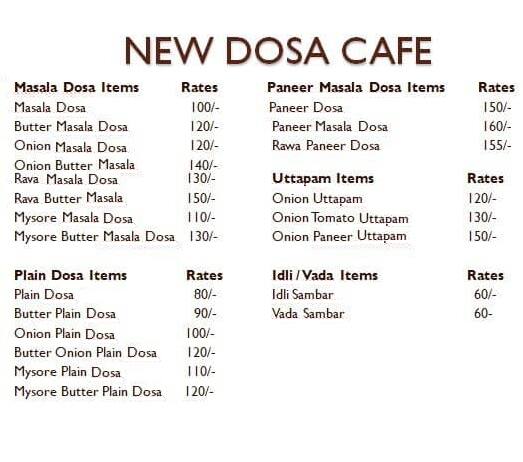 NEW DOSA CAFE

| Masala Dosa Items | Rates |
|---|---|
| Masala Dosa | 100/- |
| Butter Masala Dosa | 120/- |
| Onion Masala Dosa | 120/- |
| Onion Butter Masala | 140/- |
| Rava Masala Dosa | 130/- |
| Rava Butter Masala | 150/- |
| Mysore Masala Dosa | 110/- |
| Mysore Butter Masala Dosa | 130/- |

| Plain Dosa Items | Rates |
|---|---|
| Plain Dosa | 80/- |
| Butter Plain Dosa | 90/- |
| Onion Plain Dosa | 100/- |
| Butter Onion Plain Dosa | 120/- |
| Mysore Plain Dosa | 110/- |
| Mysore Butter Plain Dosa | 120/- |

| Paneer Masala Dosa Items | Rates |
|---|---|
| Paneer Dosa | 150/- |
| Paneer Masala Dosa | 160/- |
| Rawa Paneer Dosa | 155/- |

| Uttapam Items | Rates |
|---|---|
| Onion Uttapam | 120/- |
| Onion Tomato Uttapam | 130/- |
| Onion Paneer Uttapam | 150/- |

| Idli / Vada Items | Rates |
|---|---|
| Idli Sambar | 60/- |
| Vada Sambar | 60- |